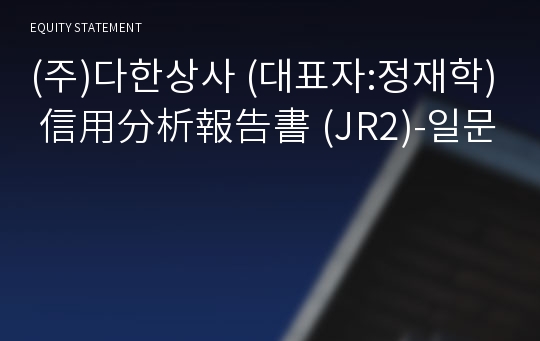 EQUITY STATEMENT

(주)다한상사 (대표자:정재학) 信用分析報告書 (JR2)-일문